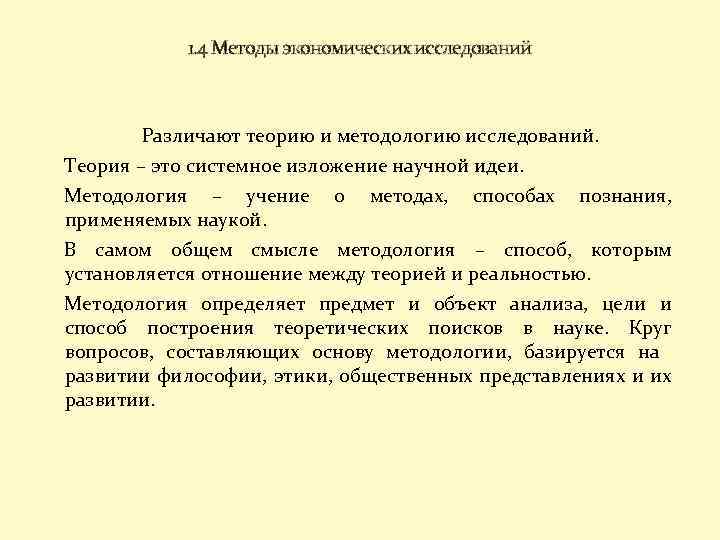 1.4 Методы экономических исследований

Различают теорию и методологию исследований.

Теория – это системное изложение научной идеи.

Методология – учение о методах, способах познания, применяемых наукой.

В самом общем смысле методология – способ, которым установляется отношение между теорией и реальностью.

Методология определяет предмет и объект анализа, цели и способ построения теоретических поисков в науке. Круг вопросов, составляющих основу методологии, базируется на развитии философии, этики, общественных представлениях и их развитии.